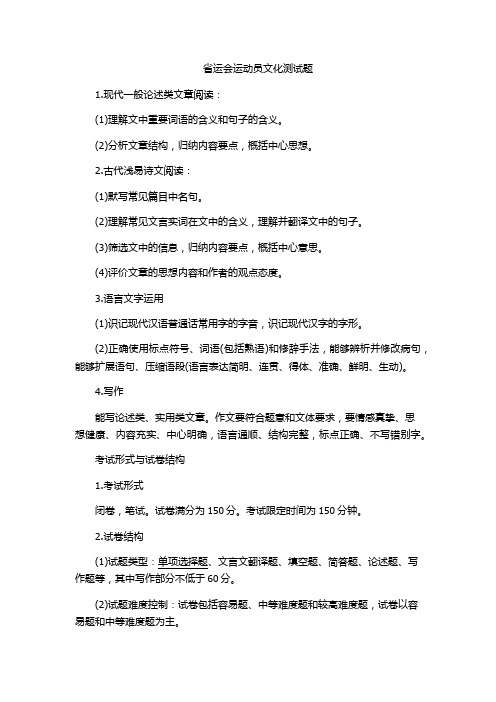 省运会运动员文化测试题

1.现代一般论述类文章阅读：

(1)理解文中重要词语的含义和句子的含义。

(2)分析文章结构，归纳内容要点，概括中心思想。

2.古代浅易诗文阅读：

(1)默写常见篇目中名句。

(2)理解常见文言实词在文中的含义，理解并翻译文中的句子。

(3)筛选文中的信息，归纳内容要点，概括中心意思。

(4)评价文章的思想内容和作者的观点态度。

3.语言文字运用

(1)识记现代汉语普通话常用字的字音，识记现代汉字的字形。

(2)正确使用标点符号、词语(包括熟语)和修辞手法，能够辨析并修改病句，能够扩展语句、压缩语段(语言表达简明、连贯、得体、准确、鲜明、生动)。

4.写作

能写论述类、实用类文章。作文要符合题意和文体要求，要情感真挚、思想健康、内容充实、中心明确，语言通顺、结构完整，标点正确、不写错别字。

考试形式与试卷结构

1.考试形式

闭卷，笔试。试卷满分为 150 分。考试限定时间为 150 分钟。

2.试卷结构

(1)试题类型：单项选择题、文言文翻译题、填空题、简答题、论述题、写作题等，其中写作部分不低于 60 分。

(2)试题难度控制：试卷包括容易题、中等难度题和较高难度题，试卷以容易题和中等难度题为主。